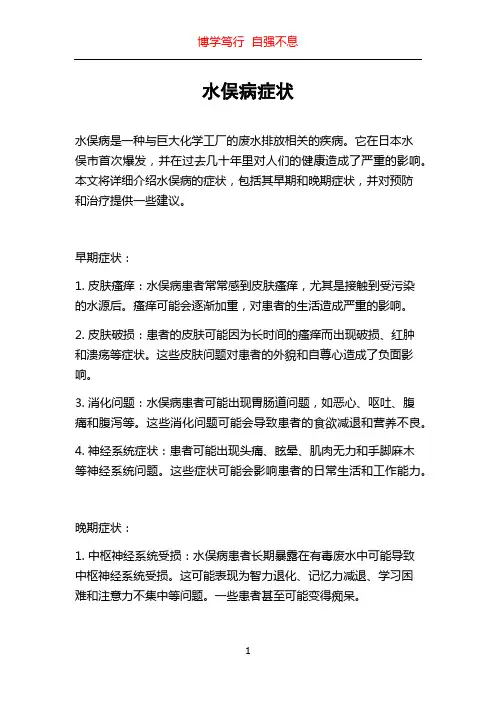 博学笃行 自强不息

水俣病症状

水俣病是一种与巨大化学工厂的废水排放相关的疾病。它在日本水俣市首次爆发，并在过去几十年里对人们的健康造成了严重的影响。本文将详细介绍水俣病的症状，包括其早期和晚期症状，并对预防和治疗提供一些建议。

早期症状：

1. 皮肤瘙痒：水俣病患者常常感到皮肤瘙痒，尤其是接触到受污染的水源后。瘙痒可能会逐渐加重，对患者的生活造成严重的影响。

2. 皮肤破损：患者的皮肤可能因为长时间的瘙痒而出现破损、红肿和溃疡等症状。这些皮肤问题对患者的外貌和自尊心造成了负面影响。

3. 消化问题：水俣病患者可能出现胃肠道问题，如恶心、呕吐、腹痛和腹泻等。这些消化问题可能会导致患者的食欲减退和营养不良。

4. 神经系统症状：患者可能出现头痛、眩晕、肌肉无力和手脚麻木等神经系统问题。这些症状可能会影响患者的日常生活和工作能力。

晚期症状：

1. 中枢神经系统受损：水俣病患者长期暴露在有毒废水中可能导致中枢神经系统受损。这可能表现为智力退化、记忆力减退、学习困难和注意力不集中等问题。一些患者甚至可能变得痴呆。

1